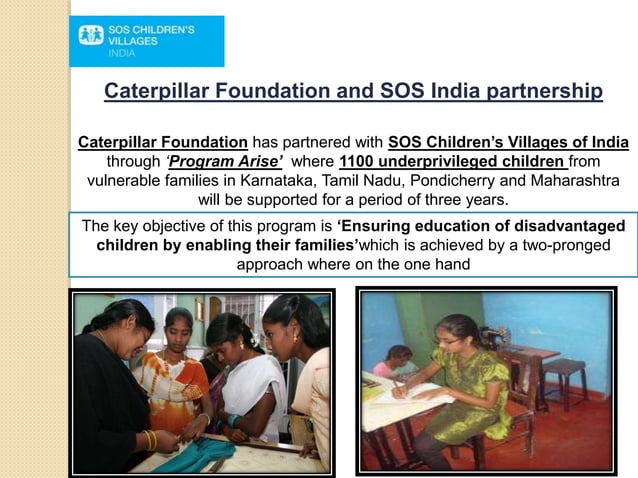 SOS CHILDREN'S VILLAGES INDIA

Caterpillar Foundation and SOS India partnership

Caterpillar Foundation has partnered with SOS Children's Villages of India through 'Program Arise' where 1100 underprivileged children from vulnerable families in Karnataka, Tamil Nadu, Pondicherry and Maharashtra will be supported for a period of three years.

The key objective of this program is 'Ensuring education of disadvantaged children by enabling their families'which is achieved by a two-pronged approach where on the one hand